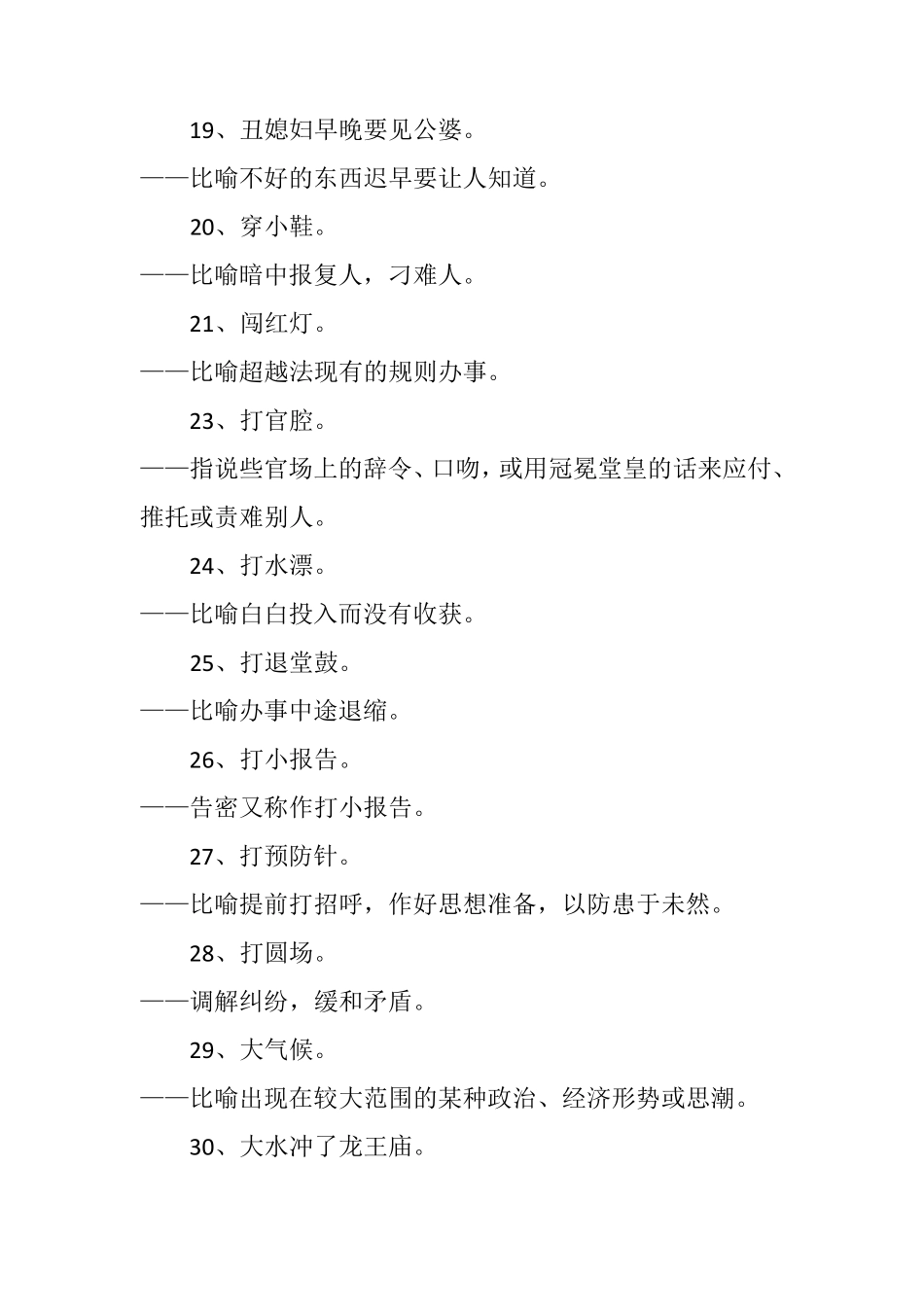 19、丑媳妇早晚要见公婆。

——比喻不好的东西迟早要让人知道。

20、穿小鞋。

——比喻暗中报复人，刁难人。

21、闯红灯。

——比喻超越法现有的规则办事。

23、打官腔。

——指说些官场上的辞令、口吻，或用冠冕堂皇的话来应付、推托或责难别人。

24、打水漂。

——比喻白白投入而没有收获。

25、打退堂鼓。

——比喻办事中途退缩。

26、打小报告。

——告密又称作打小报告。

27、打预防针。

——比喻提前打招呼，作好思想准备，以防患于未然。

28、打圆场。

——调解纠纷，缓和矛盾。

29、大气候。

——比喻出现在较大范围的某种政治、经济形势或思潮。

30、大水冲了龙王庙。